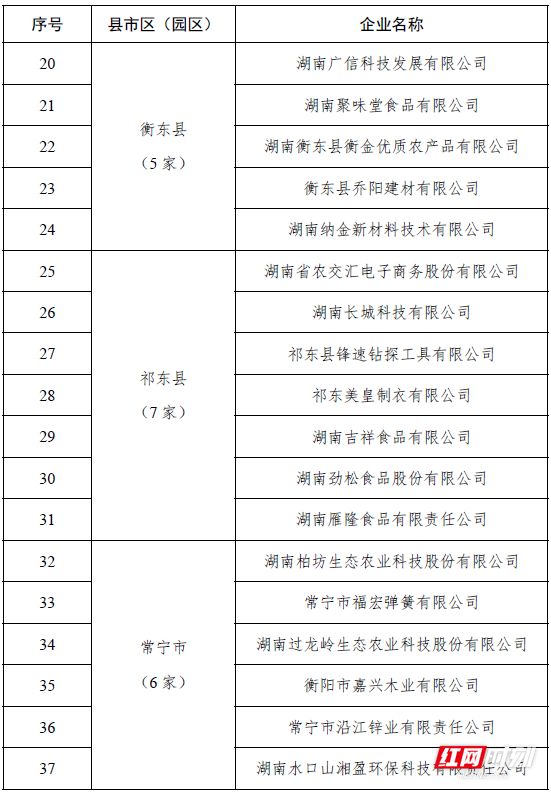 | 序号 | 县市区（园区） | 企业名称 |
|---|---|---|
| 20 | 衡东县（5家） | 湖南广信科技发展有限公司 |
| 21 | | 湖南聚味堂食品有限公司 |
| 22 | | 湖南衡东县衡金优质农产品有限公司 |
| 23 | | 衡东县乔阳建材有限公司 |
| 24 | | 湖南纳金新材料技术有限公司 |
| 25 | 祁东县（7家） | 湖南省农交汇电子商务股份有限公司 |
| 26 | | 湖南长城科技有限公司 |
| 27 | | 祁东县锋速钻探工具有限公司 |
| 28 | | 祁东美皇制衣有限公司 |
| 29 | | 湖南吉祥食品有限公司 |
| 30 | | 湖南劲松食品股份有限公司 |
| 31 | | 湖南雁隆食品有限责任公司 |
| 32 | 常宁市（6家） | 湖南柏坊生态农业科技股份有限公司 |
| 33 | | 常宁市福宏弹簧有限公司 |
| 34 | | 湖南过龙岭生态农业科技股份有限公司 |
| 35 | | 衡阳市嘉兴木业有限公司 |
| 36 | | 常宁市沿江锌业有限责任公司 |
| 37 | | 湖南水口山湘盈环保科技有限责任公司 |

红网时刻